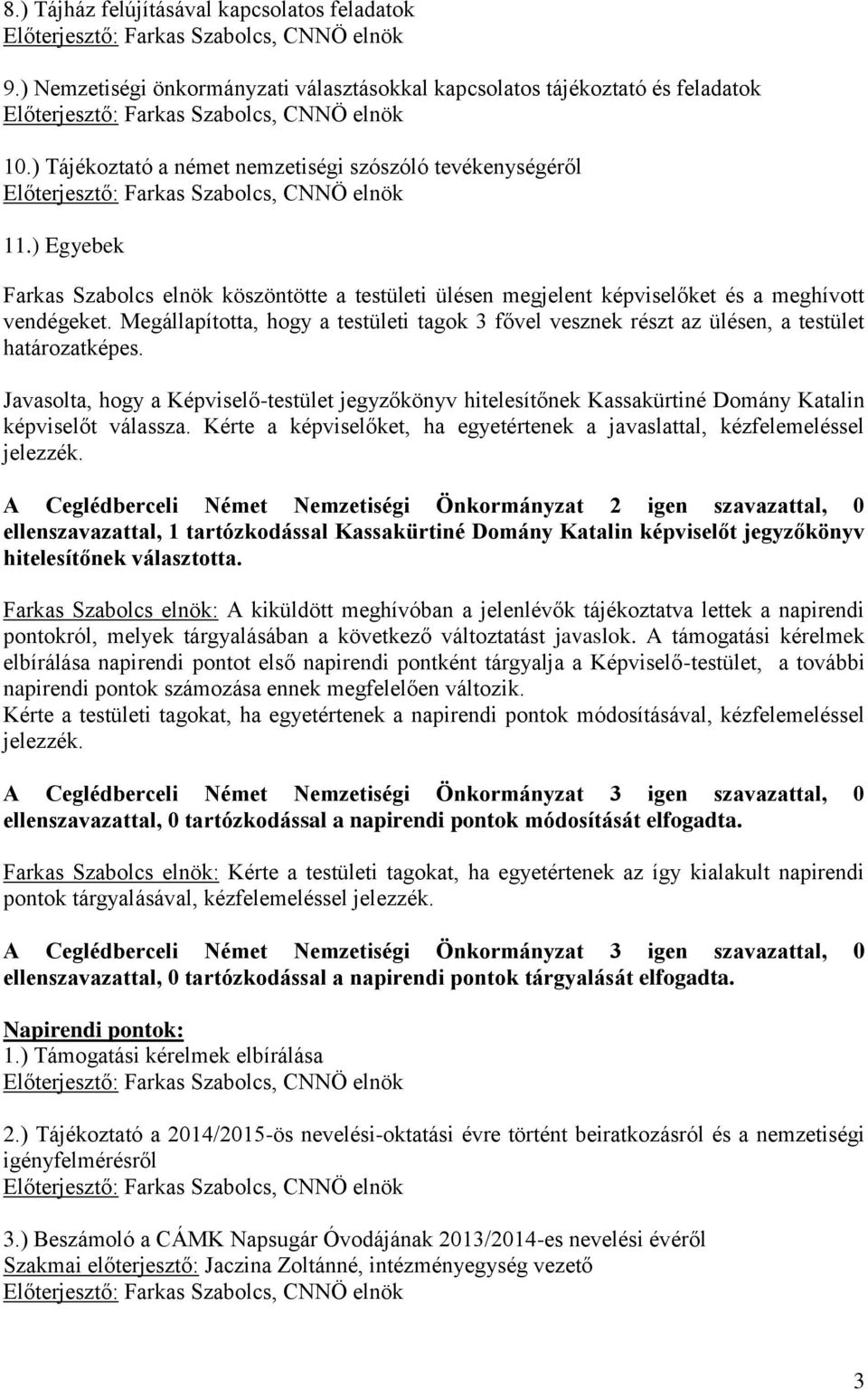 8.) Tájház felújításával kapcsolatos feladatok
Előterjesztő: Farkas Szabolcs, CNNÖ elnök

9.) Nemzetiségi önkormányzati választásokkal kapcsolatos tájékoztató és feladatok
Előterjesztő: Farkas Szabolcs, CNNÖ elnök

10.) Tájékoztató a német nemzetiségi szószóló tevékenységéről
Előterjesztő: Farkas Szabolcs, CNNÖ elnök

11.) Egyebek

Farkas Szabolcs elnök köszöntötte a testületi ülésen megjelent képviselőket és a meghívott vendégeket. Megállapította, hogy a testületi tagok 3 fővel vesznek részt az ülésen, a testület határozatképes.

Javasolta, hogy a Képviselő-testület jegyzőkönyv hitelesítőnek Kassakürtiné Domány Katalin képviselőt válassza. Kérte a képviselőket, ha egyetértenek a javaslattal, kézfelemeléssel jelezzék.

A Ceglédberceli Német Nemzetiségi Önkormányzat 2 igen szavazattal, 0 ellenszavazattal, 1 tartózkodással Kassakürtiné Domány Katalin képviselőt jegyzőkönyv hitelesítőnek választotta.

Farkas Szabolcs elnök: A kiküldött meghívóban a jelenlévők tájékoztatva lettek a napirendi pontokról, melyek tárgyalásában a következő változtatást javaslok. A támogatási kérelmek elbírálása napirendi pontot első napirendi pontként tárgyalja a Képviselő-testület, a további napirendi pontok számozása ennek megfelelően változik.
Kérte a testületi tagokat, ha egyetértenek a napirendi pontok módosításával, kézfelemeléssel jelezzék.

A Ceglédberceli Német Nemzetiségi Önkormányzat 3 igen szavazattal, 0 ellenszavazattal, 0 tartózkodással a napirendi pontok módosítását elfogadta.

Farkas Szabolcs elnök: Kérte a testületi tagokat, ha egyetértenek az így kialakult napirendi pontok tárgyalásával, kézfelemeléssel jelezzék.

A Ceglédberceli Német Nemzetiségi Önkormányzat 3 igen szavazattal, 0 ellenszavazattal, 0 tartózkodással a napirendi pontok tárgyalását elfogadta.

Napirendi pontok:
1.) Támogatási kérelmek elbírálása
Előterjesztő: Farkas Szabolcs, CNNÖ elnök

2.) Tájékoztató a 2014/2015-ös nevelési-oktatási évre történt beiratkozásról és a nemzetiségi igényfelmérésről
Előterjesztő: Farkas Szabolcs, CNNÖ elnök

3.) Beszámoló a CÁMK Napsugár Óvodájának 2013/2014-es nevelési évéről
Szakmai előterjesztő: Jaczina Zoltánné, intézményegység vezető
Előterjesztő: Farkas Szabolcs, CNNÖ elnök

3